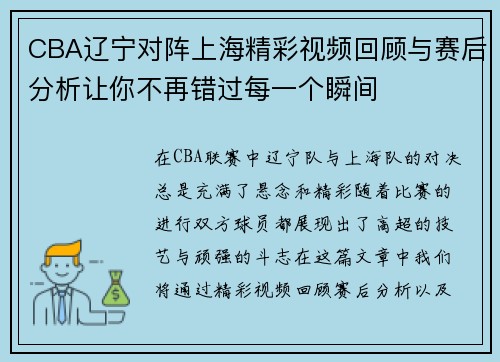 CBA辽宁对阵上海精彩视频回顾与赛后分析让你不再错过每一个瞬间

在CBA联赛中辽宁队与上海队的对决总是充满了悬念和精彩随着比赛的进行双方球员都展现出了高超的技艺与顽强的斗志在这篇文章中我们将通过精彩视频回顾赛后分析以及

$